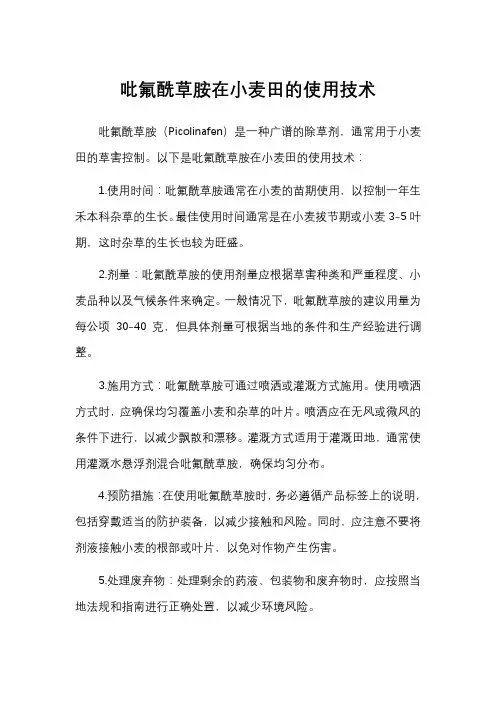 吡氟酰草胺在小麦田的使用技术

吡氟酰草胺（Picolinafen）是一种广谱的除草剂，通常用于小麦田的草害控制。以下是吡氟酰草胺在小麦田的使用技术：

1.使用时间：吡氟酰草胺通常在小麦的苗期使用，以控制一年生禾本科杂草的生长。最佳使用时间通常是在小麦拔节期或小麦 3-5 叶期，这时杂草的生长也较为旺盛。

2.剂量：吡氟酰草胺的使用剂量应根据草害种类和严重程度、小麦品种以及气候条件来确定。一般情况下，吡氟酰草胺的建议用量为每公顷 30-40 克，但具体剂量可根据当地的条件和生产经验进行调整。

3.施用方式：吡氟酰草胺可通过喷洒或灌溉方式施用。使用喷洒方式时，应确保均匀覆盖小麦和杂草的叶片。喷洒应在无风或微风的条件下进行，以减少飘散和漂移。灌溉方式适用于灌溉田地，通常使用灌溉水悬浮剂混合吡氟酰草胺，确保均匀分布。

4.预防措施：在使用吡氟酰草胺时，务必遵循产品标签上的说明，包括穿戴适当的防护装备，以减少接触和风险。同时，应注意不要将剂液接触小麦的根部或叶片，以免对作物产生伤害。

5.处理废弃物：处理剩余的药液、包装物和废弃物时，应按照当地法规和指南进行正确处置，以减少环境风险。